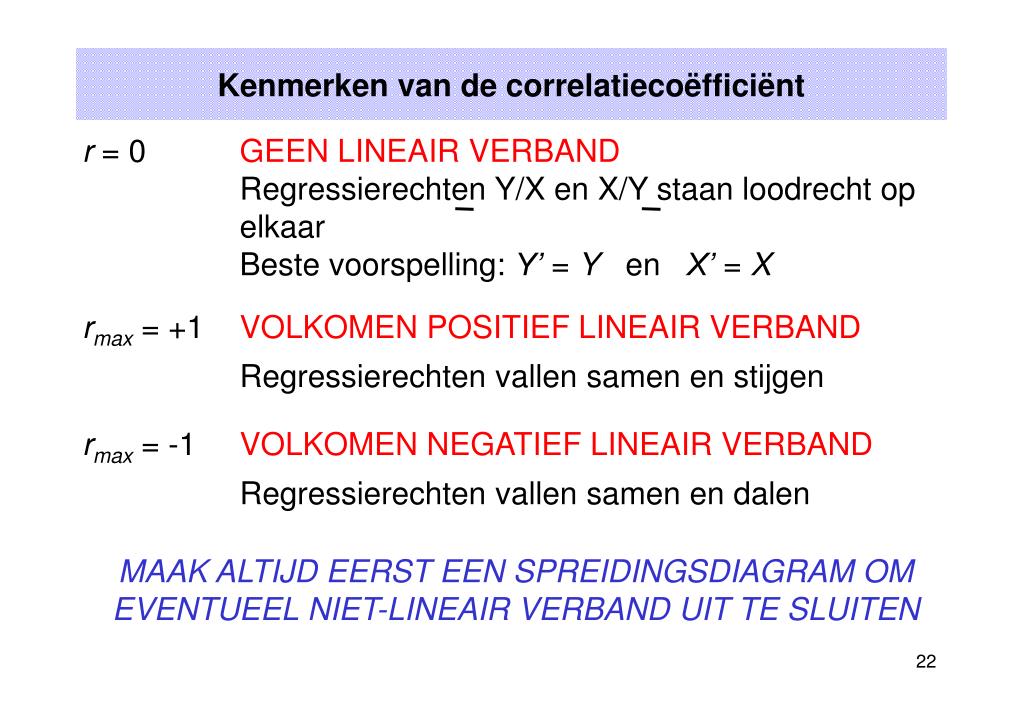 Kenmerken van de correlatiecoëfficiënt

$r = 0$ GEEN LINEAIR VERBAND
Regressierechten Y/X en X/Y staan loodrecht op elkaar
Beste voorspelling: $Y' = \bar{Y}$ en $X' = \bar{X}$

$r_{max} = +1$ VOLKOMEN POSITIEF LINEAIR VERBAND
Regressierechten vallen samen en stijgen

$r_{max} = -1$ VOLKOMEN NEGATIEF LINEAIR VERBAND
Regressierechten vallen samen en dalen

MAAK ALTIJD EERST EEN SPREIDINGSDIAGRAM OM EVENTUEEL NIET-LINEAIR VERBAND UIT TE SLUITEN

22